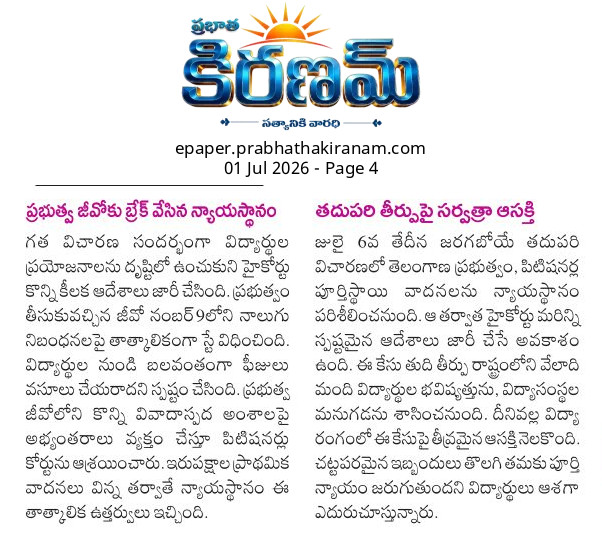 ప్రభాత
కిరణమ్
సత్యానికి వారధి

epaper.prabhathakiranam.com
01 Jul 2026 - Page 4

ప్రభుత్వ జీవోకు బ్రేక్ వేసిన న్యాయస్థానం

గత విచారణ సందర్భంగా విద్యార్థుల ప్రయోజనాలను దృష్టిలో ఉంచుకుని హైకోర్టు కొన్ని కీలక ఆదేశాలు జారీ చేసింది. ప్రభుత్వం తీసుకువచ్చిన జీవో నంబర్ 9లోని నాలుగు నిబంధనలపై తాత్కాలికంగా స్టే విధించింది. విద్యార్థుల నుండి బలవంతంగా ఫీజులు వసూలు చేయరాదని స్పష్టం చేసింది. ప్రభుత్వ జీవోలోని కొన్ని వివాదాస్పద అంశాలపై అభ్యంతరాలు వ్యక్తం చేస్తూ పిటిషనర్లు కోర్టును ఆశ్రయించారు. ఇరుపక్షాల ప్రాథమిక వాదనలు విన్న తర్వాతే న్యాయస్థానం ఈ తాత్కాలిక ఉత్తర్వులు ఇచ్చింది.

తదుపరి తీర్పుపై సర్వత్రా ఆసక్తి

జులై 6వ తేదీన జరగబోయే తదుపరి విచారణలో తెలంగాణ ప్రభుత్వం, పిటిషనర్ల పూర్తిస్థాయి వాదనలను న్యాయస్థానం పరిశీలించనుంది. ఆ తర్వాత హైకోర్టు మరిన్ని స్పష్టమైన ఆదేశాలు జారీ చేసే అవకాశం ఉంది. ఈ కేసు తుది తీర్పు రాష్ట్రంలోని వేలాది మంది విద్యార్థుల భవిష్యత్తును, విద్యాసంస్థల మనుగడను శాసించనుంది. దీనివల్ల విద్యా రంగంలో ఈ కేసుపై తీవ్రమైన ఆసక్తి నెలకొంది. చట్టపరమైన ఇబ్బందులు తొలగి తమకు పూర్తి న్యాయం జరుగుతుందని విద్యార్థులు ఆశగా ఎదురుచూస్తున్నారు.